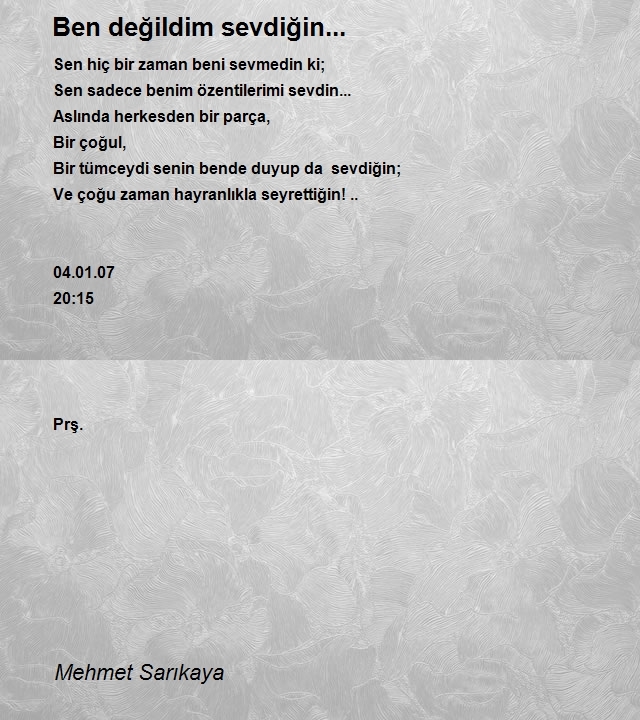 Ben değildim sevdiğin...

Sen hiç bir zaman beni sevmedin ki;
Sen sadece benim özentilerimi sevdin...
Aslında herkesden bir parça,
Bir çoğul,
Bir tümceydi senin bende duyup da sevdiğin;
Ve çoğu zaman hayranlıkla seyrettiğin! ..

04.01.07
20:15

Prş.

Mehmet Sarıkaya